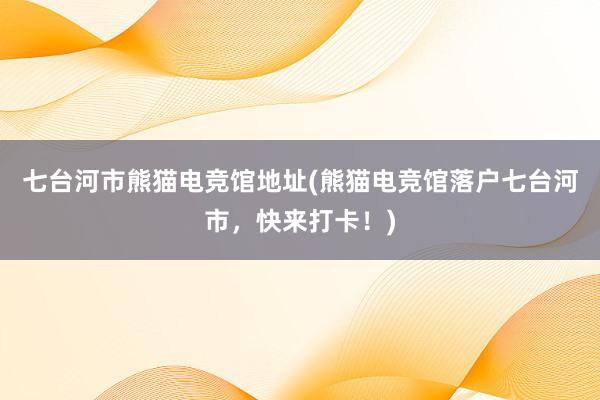 七台河市熊猫电竞馆地址(熊猫电竞馆落户七台河市，快来打卡！)